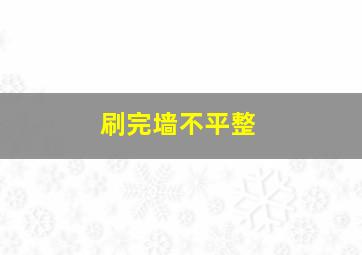 刷完墙不平整